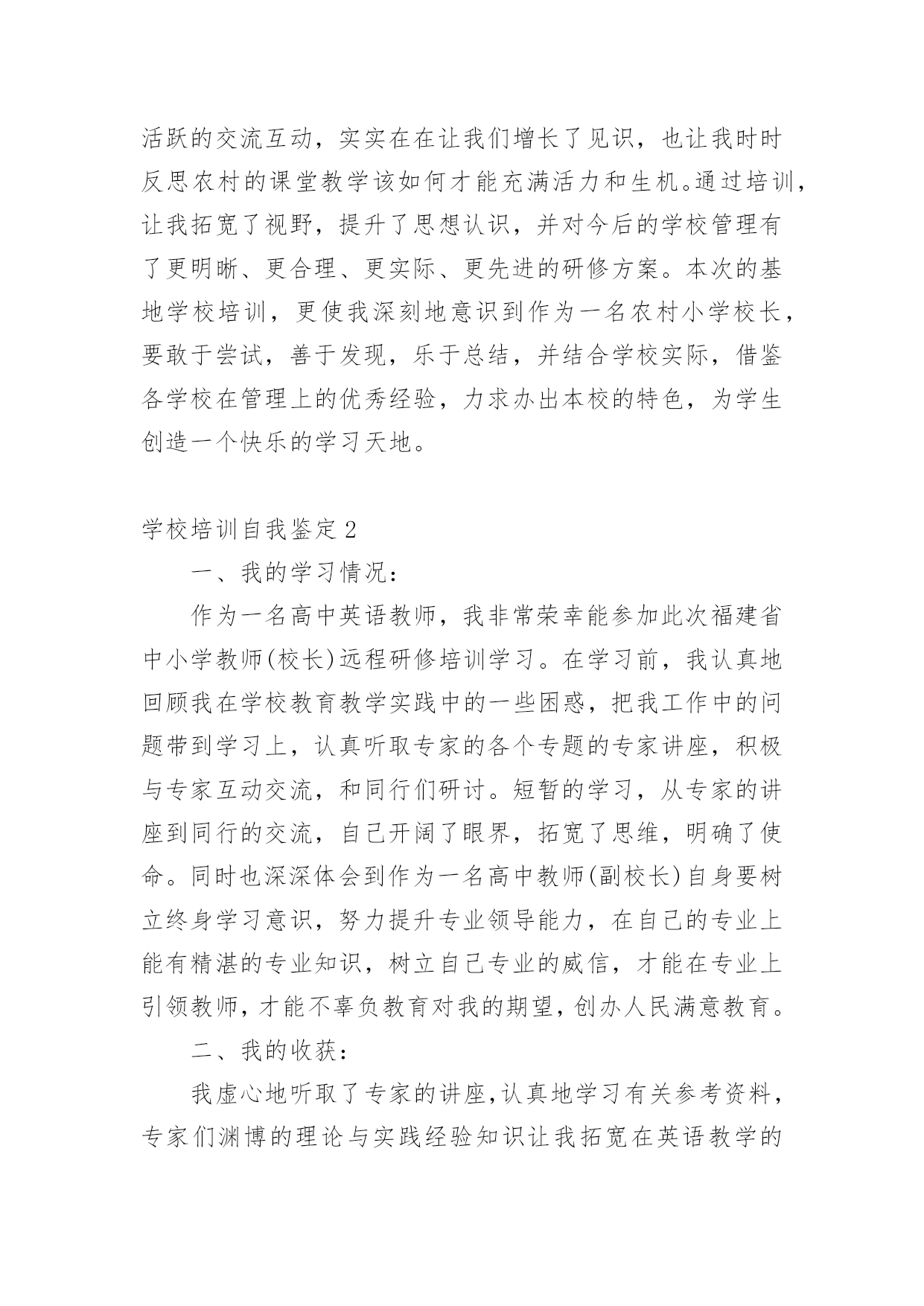 活跃的交流互动，实实在在让我们增长了见识，也让我时时反思农村的课堂教学该如何才能充满活力和生机。通过培训，让我拓宽了视野，提升了思想认识，并对今后的学校管理有了更明晰、更合理、更实际、更先进的研修方案。本次的基地学校培训，更使我深刻地意识到作为一名农村小学校长，要敢于尝试，善于发现，乐于总结，并结合学校实际，借鉴各学校在管理上的优秀经验，力求办出本校的特色，为学生创造一个快乐的学习天地。

学校培训自我鉴定2

一、我的学习情况：

作为一名高中英语教师，我非常荣幸能参加此次福建省中小学教师(校长)远程研修培训学习。在学习前，我认真地回顾我在学校教育教学实践中的一些困惑，把我工作中的问题带到学习上，认真听取专家的各个专题的专家讲座，积极与专家互动交流，和同行们研讨。短暂的学习，从专家的讲座到同行的交流，自己开阔了眼界，拓宽了思维，明确了使命。同时也深深体会到作为一名高中教师(副校长)自身要树立终身学习意识，努力提升专业领导能力，在自己的专业上能有精湛的专业知识，树立自己专业的威信，才能在专业上引领教师，才能不辜负教育对我的期望，创办人民满意教育。

二、我的收获：

我虚心地听取了专家的讲座，认真地学习有关参考资料，专家们渊博的理论与实践经验知识让我拓宽在英语教学的